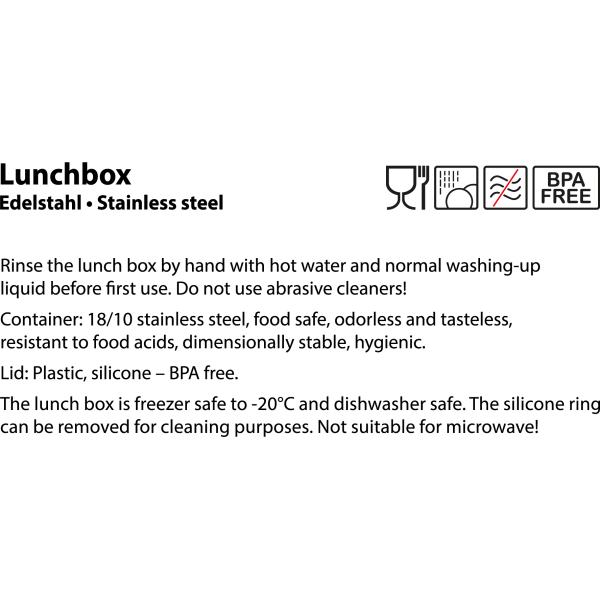 Lunchbox
Edelstahl • Stainless steel

BPA FREE

Rinse the lunch box by hand with hot water and normal washing-up liquid before first use. Do not use abrasive cleaners!

Container: 18/10 stainless steel, food safe, odorless and tasteless, resistant to food acids, dimensionally stable, hygienic.

Lid: Plastic, silicone – BPA free.

The lunch box is freezer safe to -20°C and dishwasher safe. The silicone ring can be removed for cleaning purposes. Not suitable for microwave!